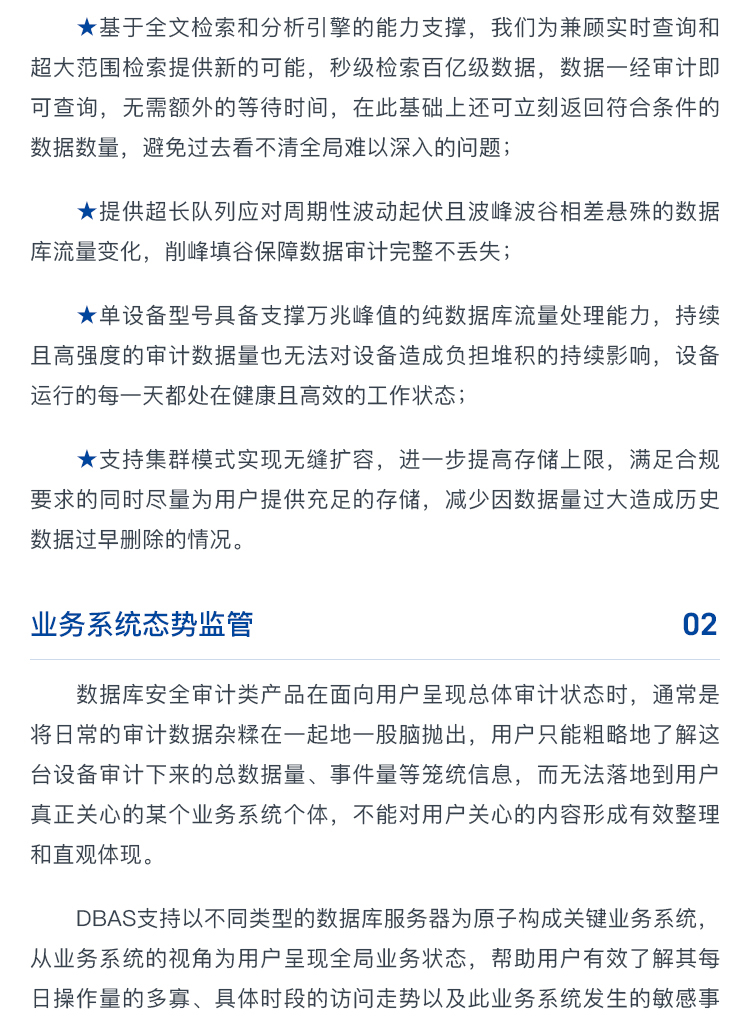 ★基于全文检索和分析引擎的能力支撑，我们为兼顾实时查询和超大范围检索提供新的可能，秒级检索百亿级数据，数据一经审计即可查询，无需额外的等待时间，在此基础上还可立刻返回符合条件的数据数量，避免过去看不清全局难以深入的问题；

★提供超长队列应对周期性波动起伏且波峰波谷相差悬殊的数据库流量变化，削峰填谷保障数据审计完整不丢失；

★单设备型号具备支撑万兆峰值的纯数据库流量处理能力，持续且高强度的审计数据量也无法对设备造成负担堆积的持续影响，设备运行的每一天都处在健康且高效的工作状态；

★支持集群模式实现无缝扩容，进一步提高存储上限，满足合规要求的同时尽量为用户提供充足的存储，减少因数据量过大造成历史数据过早删除的情况。

业务系统态势监管

02

数据库安全审计类产品在面向用户呈现总体审计状态时，通常是将日常的审计数据杂糅在一起地一股脑抛出，用户只能粗略地了解这台设备审计下来的总数据量、事件量等笼统信息，而无法落地到用户真正关心的某个业务系统个体，不能对用户关心的内容形成有效整理和直观体现。

DBAS支持以不同类型的数据库服务器为原子构成关键业务系统，从业务系统的视角为用户呈现全局业务状态，帮助用户有效了解其每日操作量的多寡、具体时段的访问走势以及此业务系统发生的敏感事